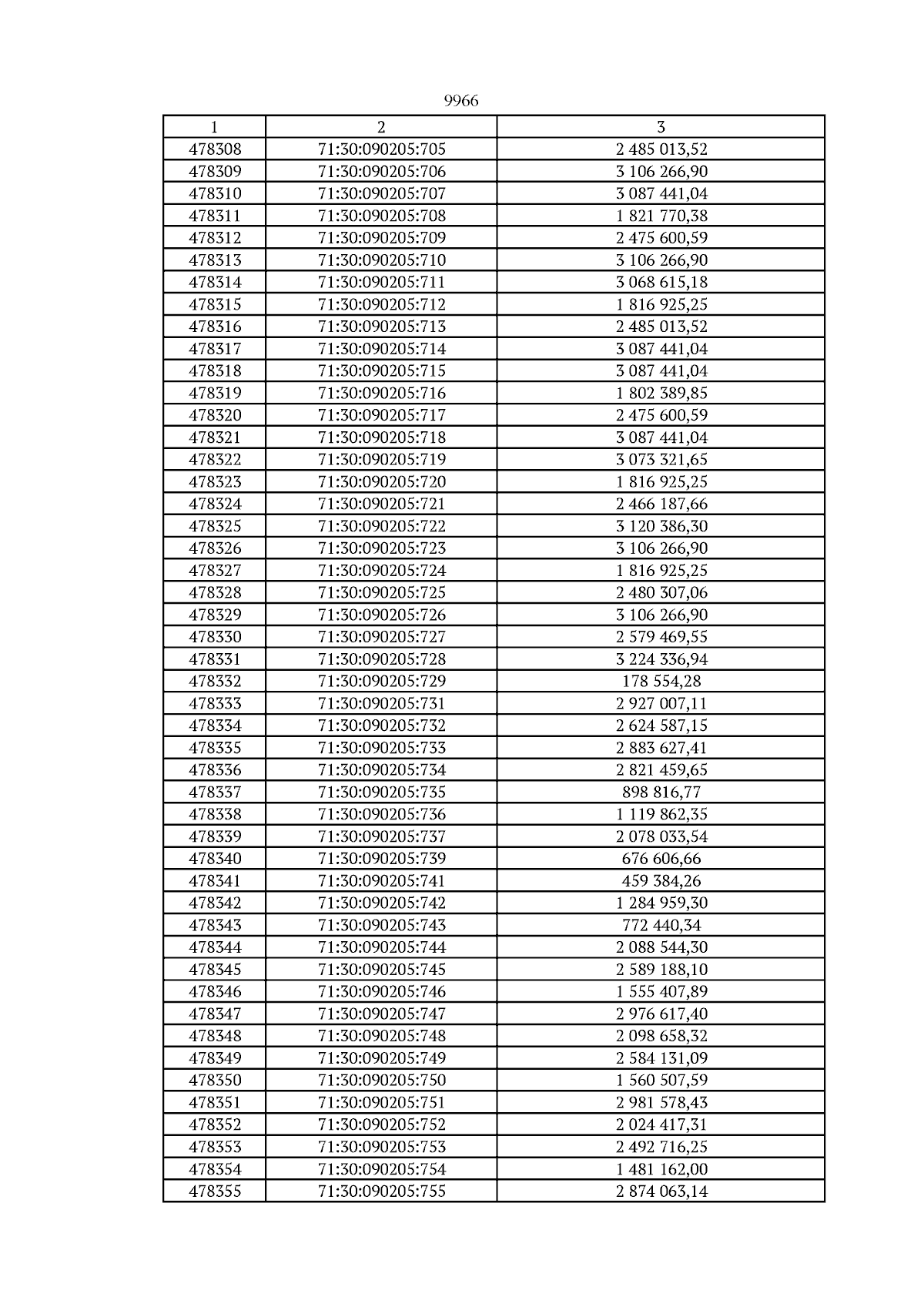 9966

| 1 | 2 | 3 |
|---|---|---|
| 478308 | 71:30:090205:705 | 2 485 013,52 |
| 478309 | 71:30:090205:706 | 3 106 266,90 |
| 478310 | 71:30:090205:707 | 3 087 441,04 |
| 478311 | 71:30:090205:708 | 1 821 770,38 |
| 478312 | 71:30:090205:709 | 2 475 600,59 |
| 478313 | 71:30:090205:710 | 3 106 266,90 |
| 478314 | 71:30:090205:711 | 3 068 615,18 |
| 478315 | 71:30:090205:712 | 1 816 925,25 |
| 478316 | 71:30:090205:713 | 2 485 013,52 |
| 478317 | 71:30:090205:714 | 3 087 441,04 |
| 478318 | 71:30:090205:715 | 3 087 441,04 |
| 478319 | 71:30:090205:716 | 1 802 389,85 |
| 478320 | 71:30:090205:717 | 2 475 600,59 |
| 478321 | 71:30:090205:718 | 3 087 441,04 |
| 478322 | 71:30:090205:719 | 3 073 321,65 |
| 478323 | 71:30:090205:720 | 1 816 925,25 |
| 478324 | 71:30:090205:721 | 2 466 187,66 |
| 478325 | 71:30:090205:722 | 3 120 386,30 |
| 478326 | 71:30:090205:723 | 3 106 266,90 |
| 478327 | 71:30:090205:724 | 1 816 925,25 |
| 478328 | 71:30:090205:725 | 2 480 307,06 |
| 478329 | 71:30:090205:726 | 3 106 266,90 |
| 478330 | 71:30:090205:727 | 2 579 469,55 |
| 478331 | 71:30:090205:728 | 3 224 336,94 |
| 478332 | 71:30:090205:729 | 178 554,28 |
| 478333 | 71:30:090205:731 | 2 927 007,11 |
| 478334 | 71:30:090205:732 | 2 624 587,15 |
| 478335 | 71:30:090205:733 | 2 883 627,41 |
| 478336 | 71:30:090205:734 | 2 821 459,65 |
| 478337 | 71:30:090205:735 | 898 816,77 |
| 478338 | 71:30:090205:736 | 1 119 862,35 |
| 478339 | 71:30:090205:737 | 2 078 033,54 |
| 478340 | 71:30:090205:739 | 676 606,66 |
| 478341 | 71:30:090205:741 | 459 384,26 |
| 478342 | 71:30:090205:742 | 1 284 959,30 |
| 478343 | 71:30:090205:743 | 772 440,34 |
| 478344 | 71:30:090205:744 | 2 088 544,30 |
| 478345 | 71:30:090205:745 | 2 589 188,10 |
| 478346 | 71:30:090205:746 | 1 555 407,89 |
| 478347 | 71:30:090205:747 | 2 976 617,40 |
| 478348 | 71:30:090205:748 | 2 098 658,32 |
| 478349 | 71:30:090205:749 | 2 584 131,09 |
| 478350 | 71:30:090205:750 | 1 560 507,59 |
| 478351 | 71:30:090205:751 | 2 981 578,43 |
| 478352 | 71:30:090205:752 | 2 024 417,31 |
| 478353 | 71:30:090205:753 | 2 492 716,25 |
| 478354 | 71:30:090205:754 | 1 481 162,00 |
| 478355 | 71:30:090205:755 | 2 874 063,14 |